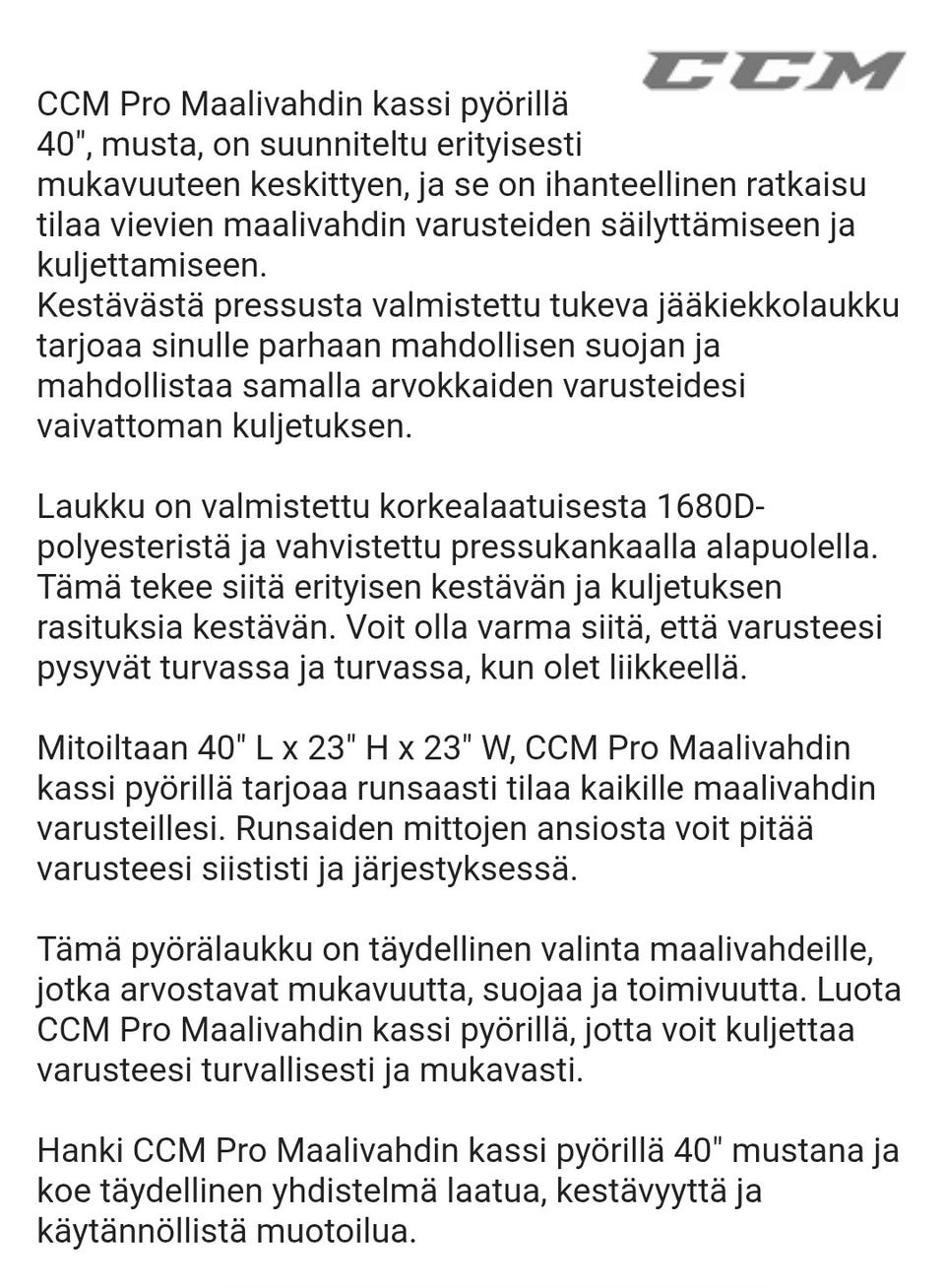 CCM

CCM Pro Maalivahdin kassi pyörillä 40", musta, on suunniteltu erityisesti mukavuuteen keskittyen, ja se on ihanteellinen ratkaisu tilaa vievien maalivahdin varusteiden säilyttämiseen ja kuljettamiseen.
Kestävästä pressusta valmistettu tukeva jääkiekkolaukku tarjoaa sinulle parhaan mahdollisen suojan ja mahdollistaa samalla arvokkaiden varusteidesi vaivattoman kuljetuksen.

Laukku on valmistettu korkealaatuisesta 1680D-polyesteristä ja vahvistettu pressukankaalla alapuolella. Tämä tekee siitä erityisen kestävän ja kuljetuksen rasituksia kestävän. Voit olla varma siitä, että varusteesi pysyvät turvassa ja turvassa, kun olet liikkeellä.

Mitoiltaan 40" L x 23" H x 23" W, CCM Pro Maalivahdin kassi pyörillä tarjoaa runsaasti tilaa kaikille maalivahdin varusteillesi. Runsaiden mittojen ansiosta voit pitää varusteesi siististi ja järjestyksessä.

Tämä pyörälaukku on täydellinen valinta maalivahdeille, jotka arvostavat mukavuutta, suojaa ja toimivuutta. Luota CCM Pro Maalivahdin kassi pyörillä, jotta voit kuljettaa varusteesi turvallisesti ja mukavasti.

Hanki CCM Pro Maalivahdin kassi pyörillä 40" mustana ja koe täydellinen yhdistelmä laatua, kestävyyttä ja käytännöllistä muotoilua.